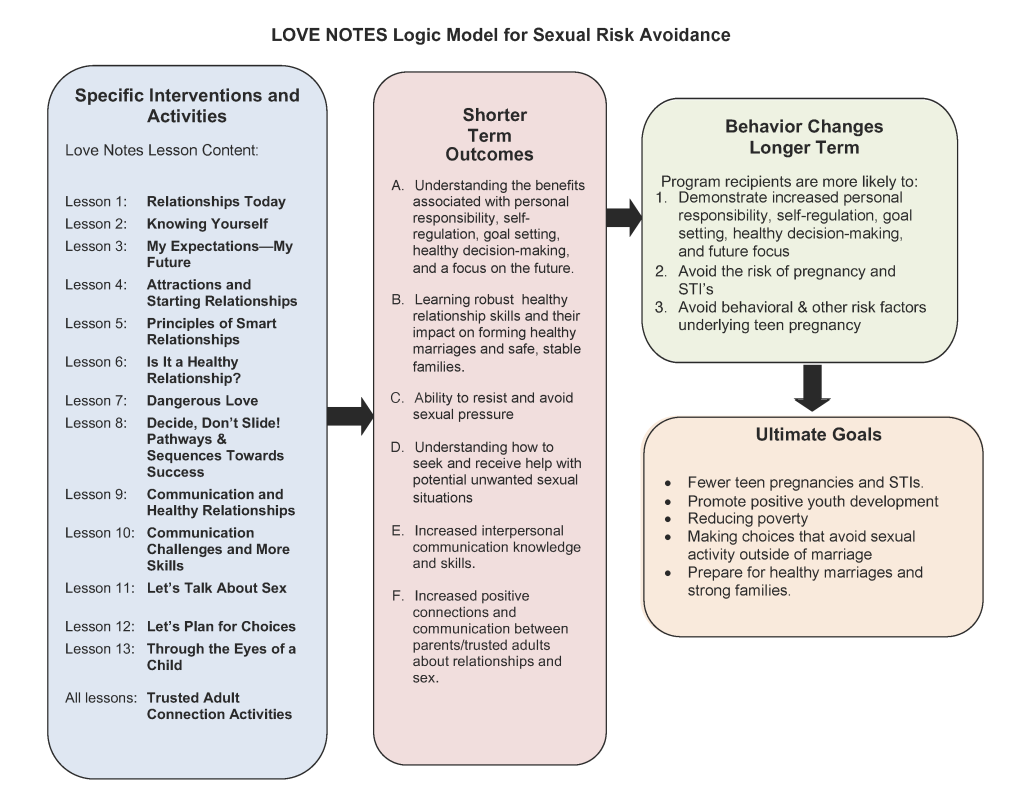 LOVE NOTES Logic Model for Sexual Risk Avoidance

Specific Interventions and Activities

Love Notes Lesson Content:

Lesson 1: Relationships Today
Lesson 2: Knowing Yourself
Lesson 3: My Expectations—My Future
Lesson 4: Attractions and Starting Relationships
Lesson 5: Principles of Smart Relationships
Lesson 6: Is It a Healthy Relationship?
Lesson 7: Dangerous Love
Lesson 8: Decide, Don't Slide! Pathways & Sequences Towards Success
Lesson 9: Communication and Healthy Relationships
Lesson 10: Communication Challenges and More Skills
Lesson 11: Let's Talk About Sex
Lesson 12: Let's Plan for Choices
Lesson 13: Through the Eyes of a Child
All lessons: Trusted Adult Connection Activities

Shorter Term Outcomes

A. Understanding the benefits associated with personal responsibility, self-regulation, goal setting, healthy decision-making, and a focus on the future.

B. Learning robust healthy relationship skills and their impact on forming healthy marriages and safe, stable families.

C. Ability to resist and avoid sexual pressure

D. Understanding how to seek and receive help with potential unwanted sexual situations

E. Increased interpersonal communication knowledge and skills.

F. Increased positive connections and communication between parents/trusted adults about relationships and sex.

Behavior Changes Longer Term

Program recipients are more likely to:
1. Demonstrate increased personal responsibility, self-regulation, goal setting, healthy decision-making, and future focus
2. Avoid the risk of pregnancy and STI's
3. Avoid behavioral & other risk factors underlying teen pregnancy

Ultimate Goals

• Fewer teen pregnancies and STIs.
• Promote positive youth development
• Reducing poverty
• Making choices that avoid sexual activity outside of marriage
• Prepare for healthy marriages and strong families.